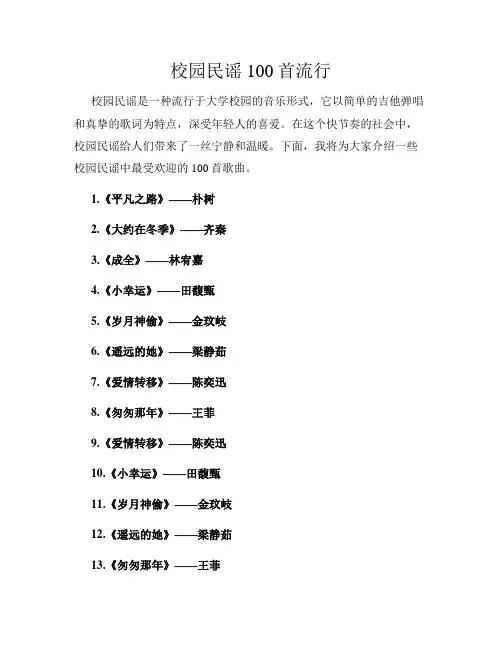 校园民谣 100 首流行

校园民谣是一种流行于大学校园的音乐形式，它以简单的吉他弹唱和真挚的歌词为特点，深受年轻人的喜爱。在这个快节奏的社会中，校园民谣给人们带来了一丝宁静和温暖。下面，我将为大家介绍一些校园民谣中最受欢迎的 100 首歌曲。

1.《平凡之路》——朴树

2.《大约在冬季》——齐秦

3.《成全》——林宥嘉

4.《小幸运》——田馥甄

5.《岁月神偷》——金玟岐

6.《遥远的她》——梁静茹

7.《爱情转移》——陈奕迅

8.《匆匆那年》——王菲

9.《爱情转移》——陈奕迅

10.《小幸运》——田馥甄

11.《岁月神偷》——金玟岐

12.《遥远的她》——梁静茹

13.《匆匆那年》——王菲